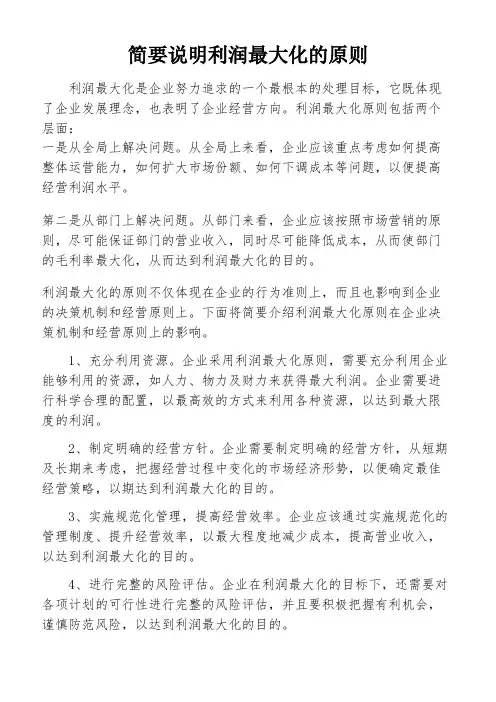 简要说明利润最大化的原则

利润最大化是企业努力追求的一个最根本的处理目标，它既体现了企业发展理念，也表明了企业经营方向。利润最大化原则包括两个层面：

一是从全局上解决问题。从全局上来看，企业应该重点考虑如何提高整体运营能力，如何扩大市场份额、如何下调成本等问题，以便提高经营利润水平。

第二是从部门上解决问题。从部门来看，企业应该按照市场营销的原则，尽可能保证部门的营业收入，同时尽可能降低成本，从而使部门的毛利率最大化，从而达到利润最大化的目的。

利润最大化的原则不仅体现在企业的行为准则上，而且也影响到企业的决策机制和经营原则上。下面将简要介绍利润最大化原则在企业决策机制和经营原则上的影响。

1、充分利用资源。企业采用利润最大化原则，需要充分利用企业能够利用的资源，如人力、物力及财力来获得最大利润。企业需要进行科学合理的配置，以最高效的方式来利用各种资源，以达到最大限度的利润。

2、制定明确的经营方针。企业需要制定明确的经营方针，从短期及长期来考虑，把握经营过程中变化的市场经济形势，以便确定最佳经营策略，以期达到利润最大化的目的。

3、实施规范化管理，提高经营效率。企业应该通过实施规范化的管理制度、提升经营效率，以最大程度地减少成本，提高营业收入，以达到利润最大化的目的。

4、进行完整的风险评估。企业在利润最大化的目标下，还需要对各项计划的可行性进行完整的风险评估，并且要积极把握有利机会，谨慎防范风险，以达到利润最大化的目的。